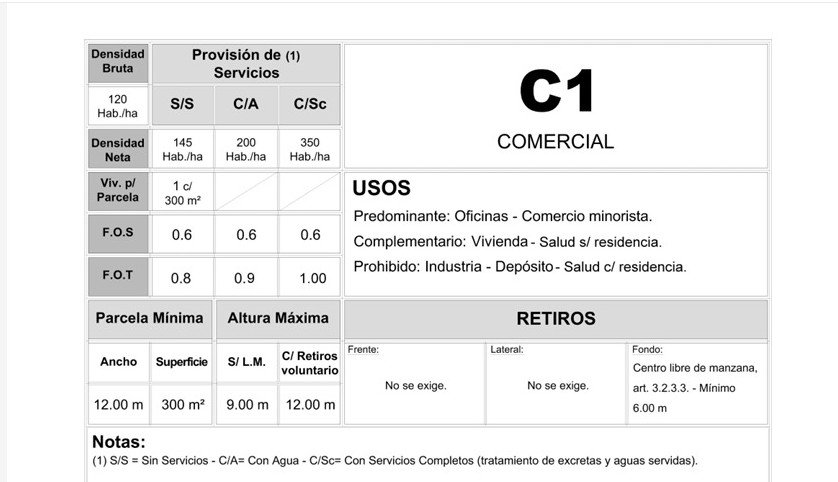 | Densidad Bruta | Provisión de (1) Servicios | | |
|---|---|---|---|
| 120 Hab./ha | S/S | C/A | C/Sc |
| Densidad Neta | 145 Hab./ha | 200 Hab./ha | 350 Hab./ha |
| Viv. p/ Parcela | 1 c/ 300 m² | | |
| F.O.S | 0.6 | 0.6 | 0.6 |
| F.O.T | 0.8 | 0.9 | 1.00 |

C1

COMERCIAL

USOS

Predominante: Oficinas - Comercio minorista.

Complementario: Vivienda - Salud s/ residencia.

Prohibido: Industria - Depósito - Salud c/ residencia.

| Parcela Mínima | | Altura Máxima | |
|---|---|---|---|
| Ancho | Superficie | S/ L.M. | C/ Retiros voluntario |
| 12.00 m | 300 m² | 9.00 m | 12.00 m |

RETIROS

| Frente: | Lateral: | Fondo: |
|---|---|---|
| No se exige. | No se exige. | Centro libre de manzana, art. 3.2.3.3. - Mínimo 6.00 m |

Notas:
(1) S/S = Sin Servicios - C/A= Con Agua - C/Sc= Con Servicios Completos (tratamiento de excretas y aguas servidas).